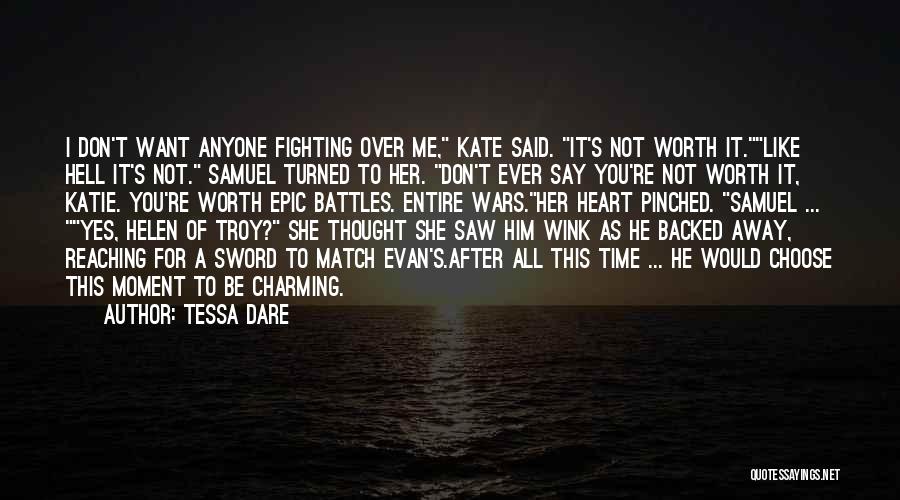 I DON'T WANT ANYONE FIGHTING OVER ME," KATE SAID. "IT'S NOT WORTH IT.""LIKE HELL IT'S NOT." SAMUEL TURNED TO HER. "DON'T EVER SAY YOU'RE NOT WORTH IT, KATIE. YOU'RE WORTH EPIC BATTLES. ENTIRE WARS."HER HEART PINCHED. "SAMUEL ... ""YES, HELEN OF TROY?" SHE THOUGHT SHE SAW HIM WINK AS HE BACKED AWAY, REACHING FOR A SWORD TO MATCH EVAN'S.AFTER ALL THIS TIME ... HE WOULD CHOOSE THIS MOMENT TO BE CHARMING.

AUTHOR: TESSA DARE

QUOTESSAYINGS.NET